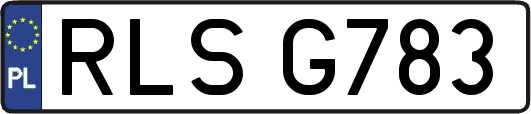 PL
RLS G783